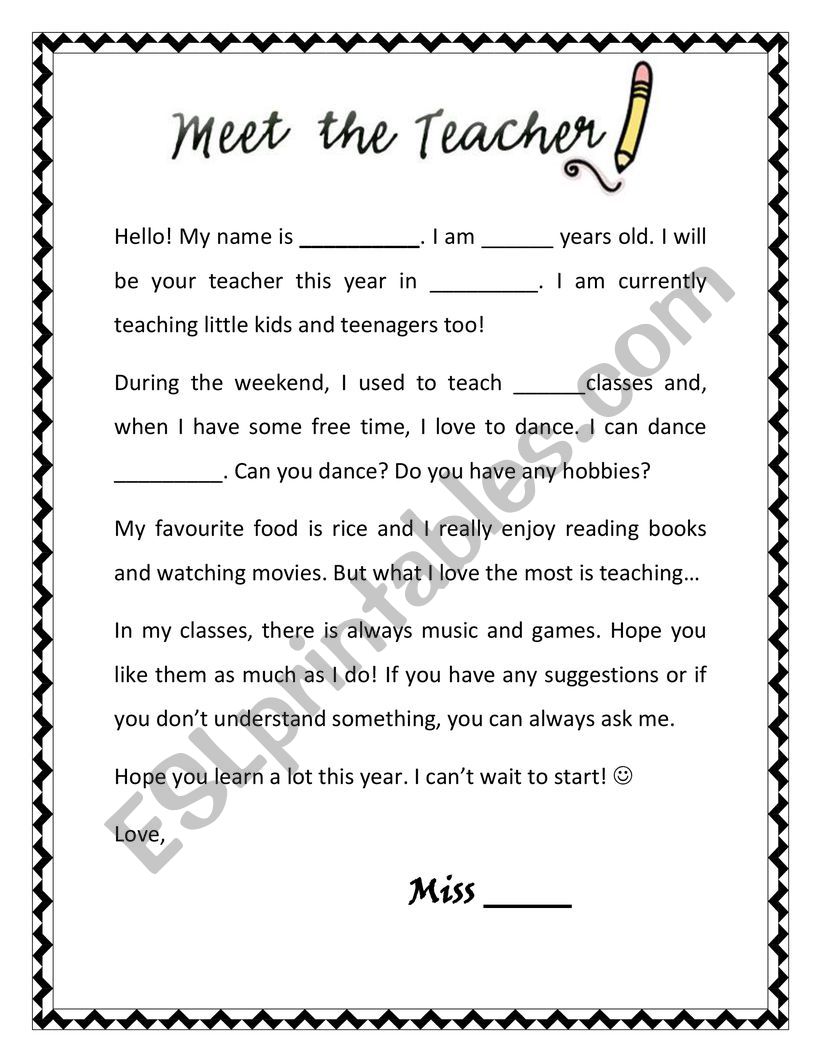 Meet the Teacher

Hello! My name is ____. I am ____ years old. I will be your teacher this year in ____. I am currently teaching little kids and teenagers too!

During the weekend, I used to teach ____classes and, when I have some free time, I love to dance. I can dance ____. Can you dance? Do you have any hobbies?

My favourite food is rice and I really enjoy reading books and watching movies. But what I love the most is teaching…

In my classes, there is always music and games. Hope you like them as much as I do! If you have any suggestions or if you don't understand something, you can always ask me.

Hope you learn a lot this year. I can't wait to start! ☺

Love,

Miss ____

ESLprintables.com